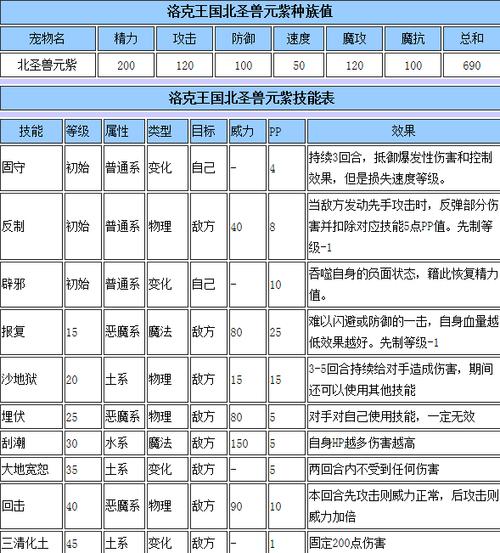 洛克王国北圣兽元紫种族值

| 宠物名 | 精力 | 攻击 | 防御 | 速度 | 魔攻 | 魔抗 | 总和 |
|---|---|---|---|---|---|---|---|
| 北圣兽元紫 | 200 | 120 | 100 | 50 | 120 | 100 | 690 |

洛克王国北圣兽元紫技能表

| 技能 | 等级 | 属性 | 类型 | 目标 | 威力 | PP | 效果 |
|---|---|---|---|---|---|---|---|
| 固守 | 初始 | 普通系 | 变化 | 自己 | - | 4 | 持续3回合，抵御爆发性伤害和控制效果，但是损失速度等级。 |
| 反制 | 初始 | 普通系 | 物理 | 敌方 | 40 | 8 | 当敌方发动先手攻击时，反弹部分伤害并扣除对应技能5点PP值。先制等级-1 |
| 辟邪 | 初始 | 普通系 | 变化 | 自己 | - | 10 | 吞噬自身的负面状态，籍此恢复精力值。 |
| 报复 | 15 | 恶魔系 | 魔法 | 敌方 | 80 | 25 | 难以闪避或防御的一击，自身血量越低效果越好。先制等级-1 |
| 沙地狱 | 20 | 土系 | 物理 | 敌方 | 15 | 15 | 3-5回合持续给对手造成伤害，期间还可以使用其他技能 |
| 埋伏 | 25 | 恶魔系 | 物理 | 敌方 | 80 | 5 | 对手对自己使用技能，一定无效 |
| 刮潮 | 30 | 水系 | 魔法 | 敌方 | 150 | 5 | 自身HP越多伤害越高 |
| 大地宽恕 | 35 | 土系 | 变化 | 敌方 | - | 5 | 两回合内不受到任何伤害 |
| 回击 | 40 | 恶魔系 | 物理 | 敌方 | 90 | 10 | 本回合先攻击则威力正常，后攻击则威力加倍 |
| 三清化土 | 45 | 土系 | 变化 | 敌方 | - | 1 | 固定200点伤害 |